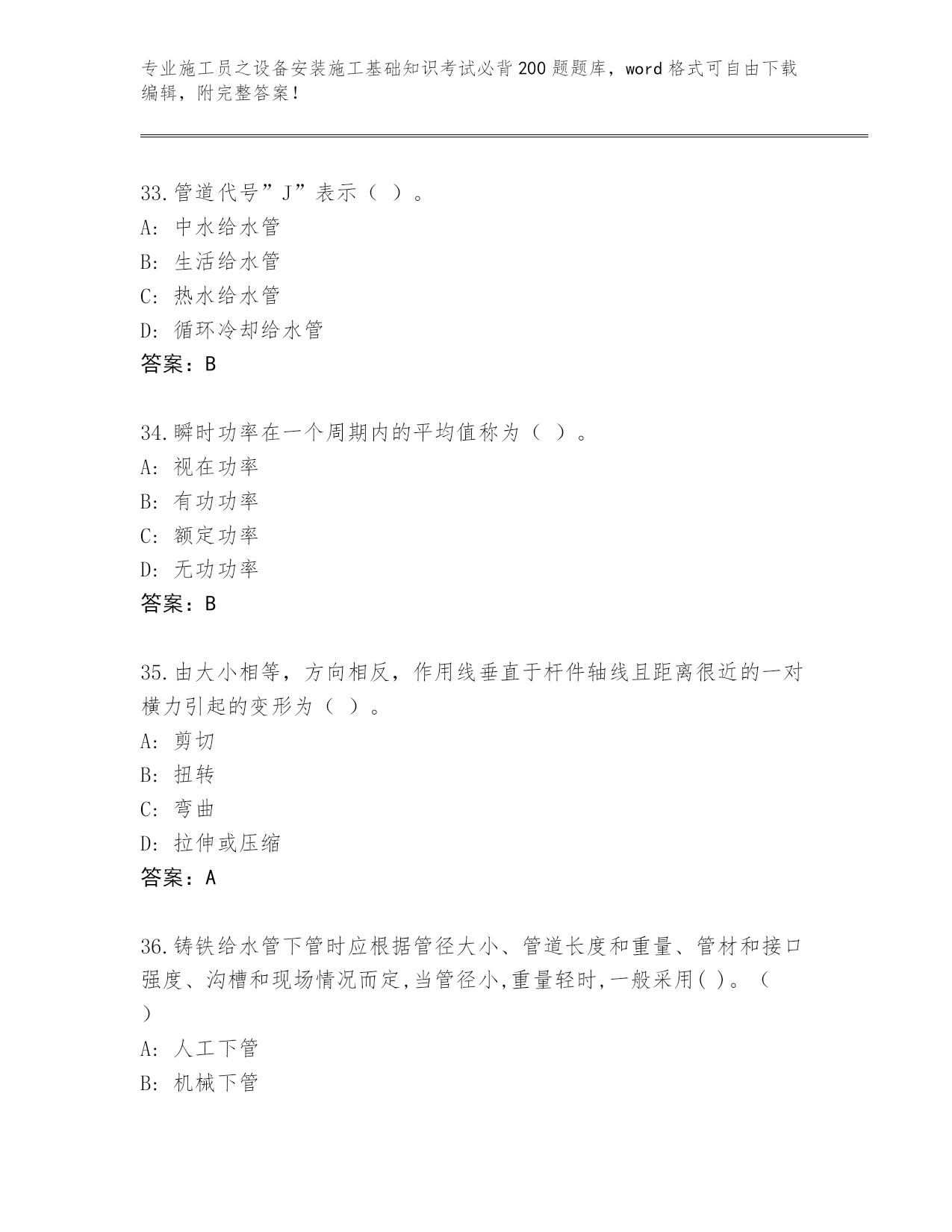 专业施工员之设备安装施工基础知识考试必背200题题库，word格式可自由下载编辑，附完整答案！

33.管道代号”J”表示（ ）。
A: 中水给水管
B: 生活给水管
C: 热水给水管
D: 循环冷却给水管
答案：B

34.瞬时功率在一个周期内的平均值称为（ ）。
A: 视在功率
B: 有功功率
C: 额定功率
D: 无功功率
答案：B

35.由大小相等，方向相反，作用线垂直于杆件轴线且距离很近的一对横力引起的变形为（ ）。
A: 剪切
B: 扭转
C: 弯曲
D: 拉伸或压缩
答案：A

36.铸铁给水管下管时应根据管径大小、管道长度和重量、管材和接口强度、沟槽和现场情况而定,当管径小,重量轻时,一般采用( )。（ ）
A: 人工下管
B: 机械下管